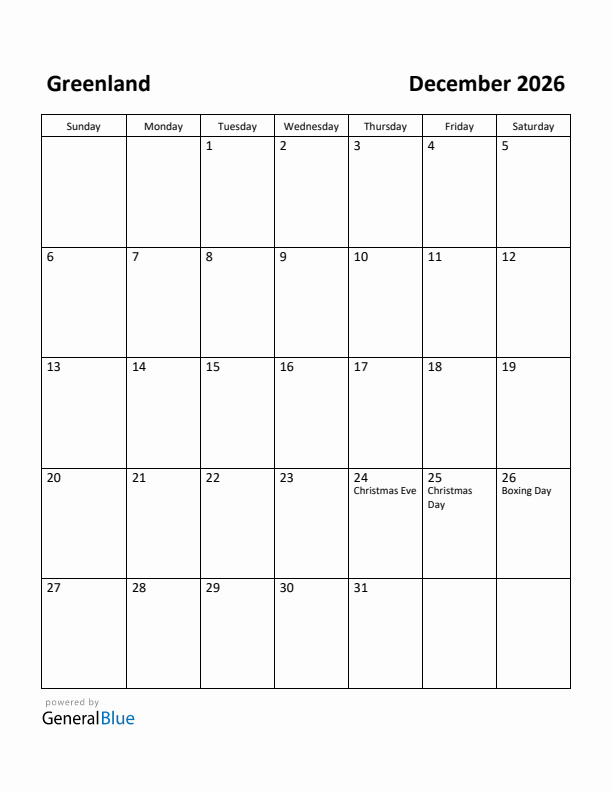 Greenland

December 2026

| Sunday | Monday | Tuesday | Wednesday | Thursday | Friday | Saturday |
|---|---|---|---|---|---|---|
| | | 1 | 2 | 3 | 4 | 5 |
| 6 | 7 | 8 | 9 | 10 | 11 | 12 |
| 13 | 14 | 15 | 16 | 17 | 18 | 19 |
| 20 | 21 | 22 | 23 | 24 Christmas Eve | 25 Christmas Day | 26 Boxing Day |
| 27 | 28 | 29 | 30 | 31 | | |

powered by
GeneralBlue